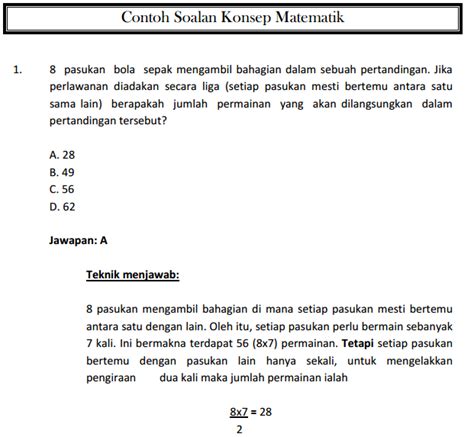 Contoh Soalan Konsep Matematik

1. 8 pasukan bola sepak mengambil bahagian dalam sebuah pertandingan. Jika perlawanan diadakan secara liga (setiap pasukan mesti bertemu antara satu sama lain) berapakah jumlah permainan yang akan dilangsungkan dalam pertandingan tersebut?

A. 28
B. 49
C. 56
D. 62

Jawapan: A

Teknik menjawab:

8 pasukan mengambil bahagian di mana setiap pasukan mesti bertemu antara satu dengan lain. Oleh itu, setiap pasukan perlu bermain sebanyak 7 kali. Ini bermakna terdapat 56 (8x7) permainan. Tetapi setiap pasukan bertemu dengan pasukan lain hanya sekali, untuk mengelakkan pengiraan dua kali maka jumlah permainan ialah

$\frac{8x7}{2} = 28$